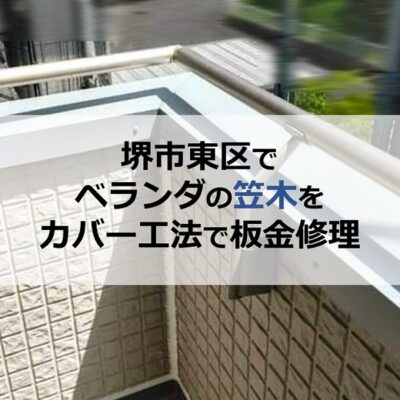 堺市東区で
ベランダの笠木を
カバー工法で板金修理